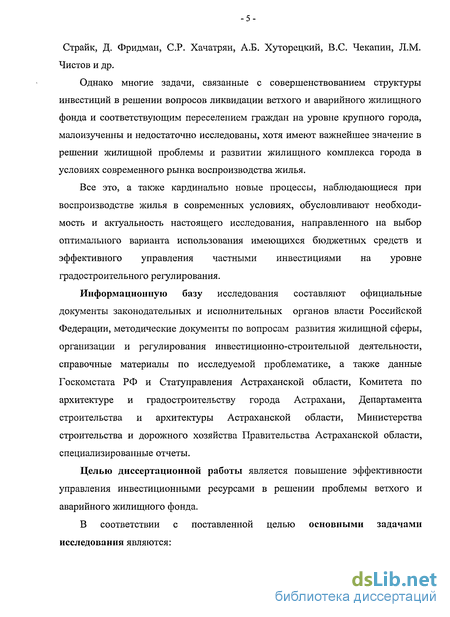 - 5 -

Страйк, Д. Фридман, С.Р. Хачатрян, А.Б. Хуторецкий, В.С. Чекапин, Л.М. Чистов и др.

Однако многие задачи, связанные с совершенствованием структуры инвестиций в решении вопросов ликвидации ветхого и аварийного жилищного фонда и соответствующим переселением граждан на уровне крупного города, малоизученны и недостаточно исследованы, хотя имеют важнейшее значение в решении жилищной проблемы и развитии жилищного комплекса города в условиях современного рынка воспроизводства жилья.

Все это, а также кардинально новые процессы, наблюдающиеся при воспроизводстве жилья в современных условиях, обусловливают необходимость и актуальность настоящего исследования, направленного на выбор оптимального варианта использования имеющихся бюджетных средств и эффективного управления частными инвестициями на уровне градостроительного регулирования.

Информационную базу исследования составляют официальные документы законодательных и исполнительных органов власти Российской Федерации, методические документы по вопросам развития жилищной сферы, организации и регулирования инвестиционно-строительной деятельности, справочные материалы по исследуемой проблематике, а также данные Госкомстата РФ и Статуправления Астраханской области, Комитета по архитектуре и градостроительству города Астрахани, Департамента строительства и архитектуры Астраханской области, Министерства строительства и дорожного хозяйства Правительства Астраханской области, специализированные отчеты.

Целью диссертационной работы является повышение эффективности управления инвестиционными ресурсами в решении проблемы ветхого и аварийного жилищного фонда.

В соответствии с поставленной целью основными задачами исследования являются:

dsLib.net
библиотека диссертаций